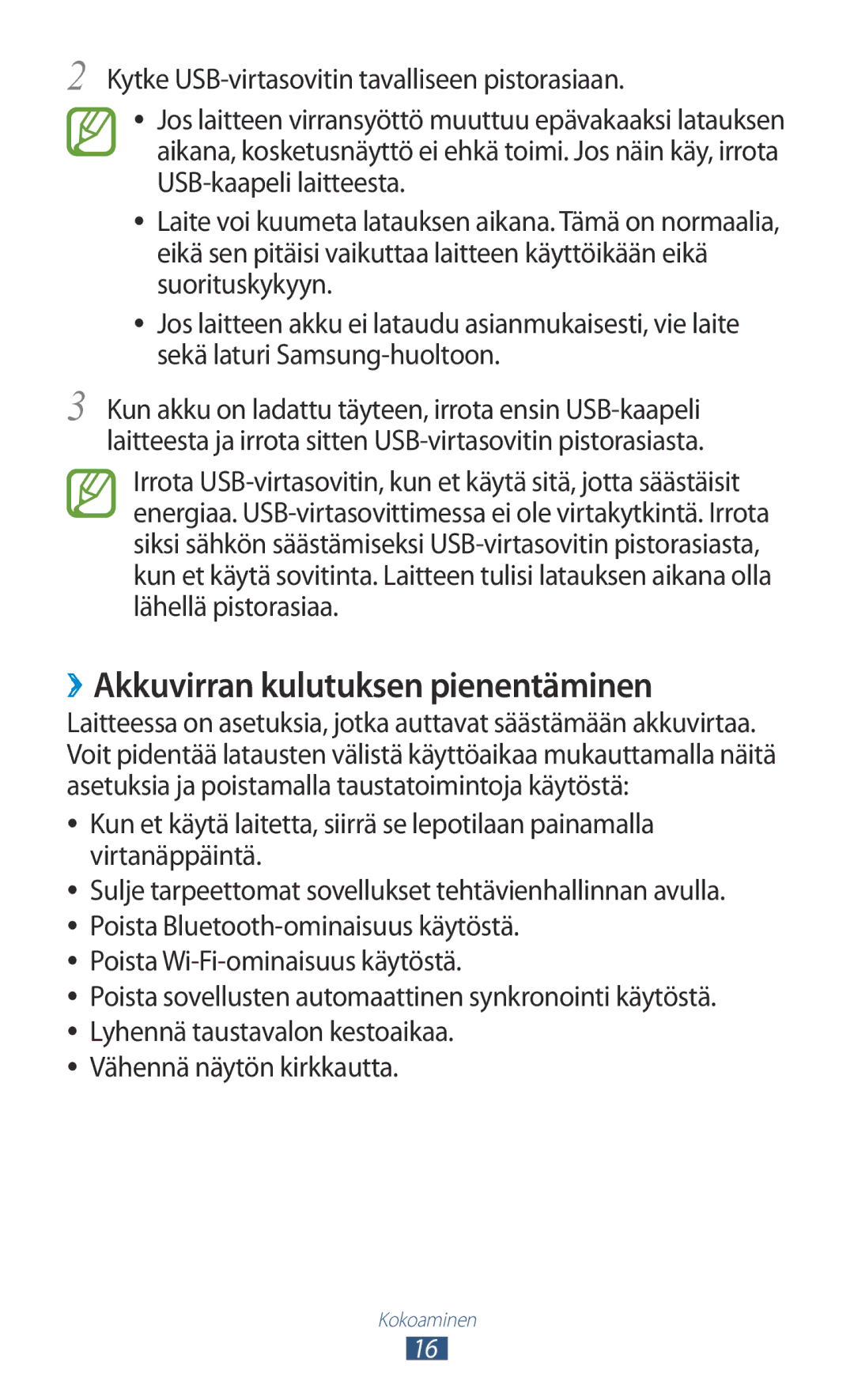 2 Kytke USB-virtasovitin tavalliseen pistorasiaan.

• Jos laitteen virransyöttö muuttuu epävakaaksi latauksen aikana, kosketusnäyttö ei ehkä toimi. Jos näin käy, irrota USB-kaapeli laitteesta.
• Laite voi kuumeta latauksen aikana. Tämä on normaalia, eikä sen pitäisi vaikuttaa laitteen käyttöikään eikä suorituskykyyn.
• Jos laitteen akku ei lataudu asianmukaisesti, vie laite sekä laturi Samsung-huoltoon.

3 Kun akku on ladattu täyteen, irrota ensin USB-kaapeli laitteesta ja irrota sitten USB-virtasovitin pistorasiasta.

Irrota USB-virtasovitin, kun et käytä sitä, jotta säästäisit energiaa. USB-virtasovittimessa ei ole virtakytkintä. Irrota siksi sähkön säästämiseksi USB-virtasovitin pistorasiasta, kun et käytä sovitinta. Laitteen tulisi latauksen aikana olla lähellä pistorasiaa.

›› Akkuvirran kulutuksen pienentäminen

Laitteessa on asetuksia, jotka auttavat säästämään akkuvirtaa. Voit pidentää latausten välistä käyttöaikaa mukauttamalla näitä asetuksia ja poistamalla taustatoimintoja käytöstä:

• Kun et käytä laitetta, siirrä se lepotilaan painamalla virtanäppäintä.
• Sulje tarpeettomat sovellukset tehtävienhallinnan avulla.
• Poista Bluetooth-ominaisuus käytöstä.
• Poista Wi-Fi-ominaisuus käytöstä.
• Poista sovellusten automaattinen synkronointi käytöstä.
• Lyhennä taustavalon kestoaikaa.
• Vähennä näytön kirkkautta.

Kokoaminen
16